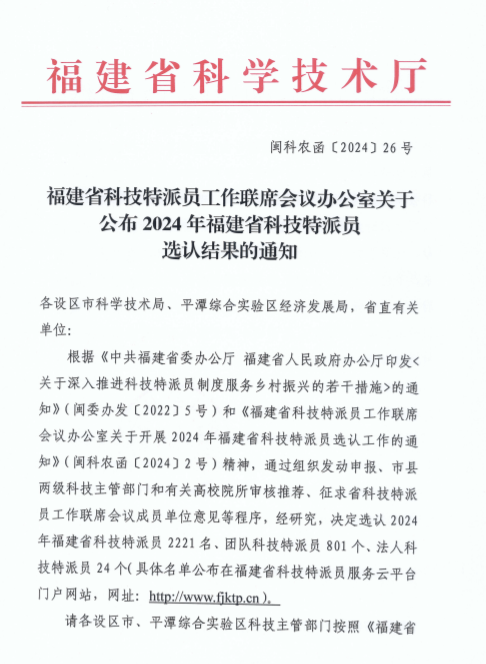 福建省科学技术厅

闽科农函〔2024〕26号

福建省科技特派员工作联席会议办公室关于公布2024年福建省科技特派员选认结果的通知

各设区市科学技术局、平潭综合实验区经济发展局，省直有关单位：

根据《中共福建省委办公厅 福建省人民政府办公厅印发<关于深入推进科技特派员制度服务乡村振兴的若干措施>的通知》（闽委办发〔2022〕5号）和《福建省科技特派员工作联席会议办公室关于开展2024年福建省科技特派员选认工作的通知》（闽科农函〔2024〕2号）精神，通过组织发动申报、市县两级科技主管部门和有关高校院所审核推荐、征求省科技特派员工作联席会议成员单位意见等程序，经研究，决定选认2024年福建省科技特派员2221名、团队科技特派员801个、法人科技特派员24个（具体名单公布在福建省科技特派员服务云平台门户网站，网址：http://www.fjktp.cn）。

请各设区市、平潭综合实验区科技主管部门按照《福建省